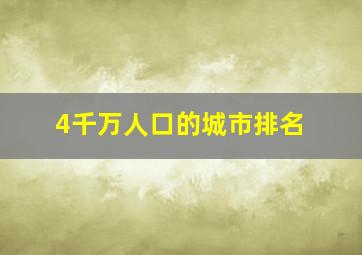 4千万人口的城市排名